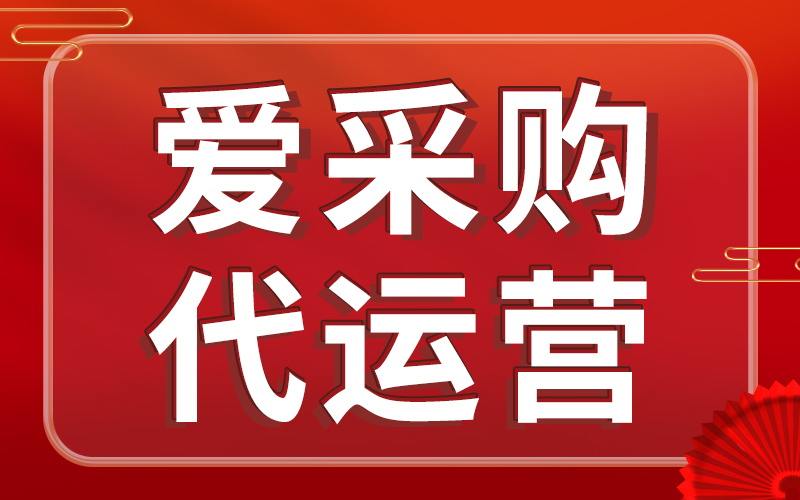 爱采购
代运营